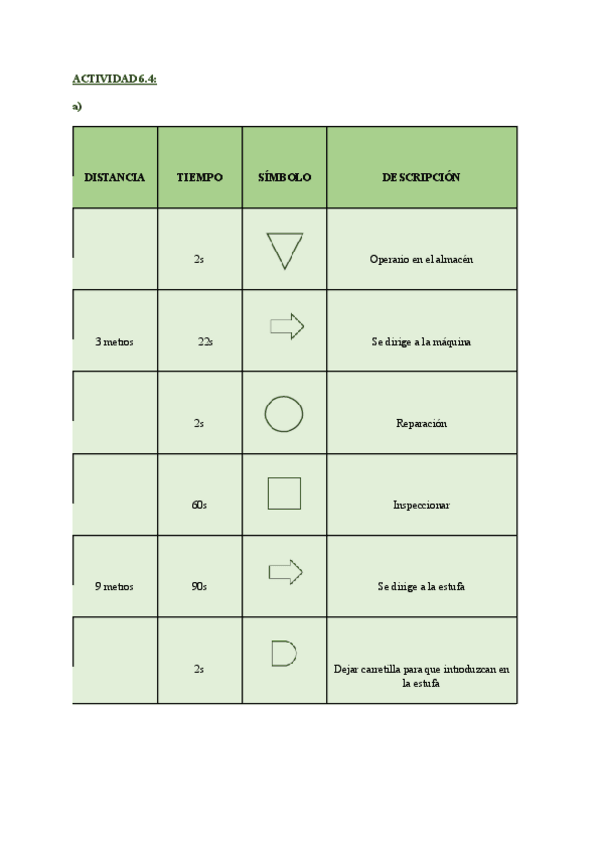 ACTIVIDAD 6.4:

a)

| DISTANCIA | TIEMPO | SÍMBOLO | DESCRIPCIÓN |
|---|---|---|---|
| | 2s | | Operario en el almacén |
| 3 metros | 22s | | Se dirige a la máquina |
| | 2s | | Reparación |
| | 60s | | Inspeccionar |
| 9 metros | 90s | | Se dirige a la estufa |
| | 2s | | Dejar carretilla para que introduzcan en la estufa |